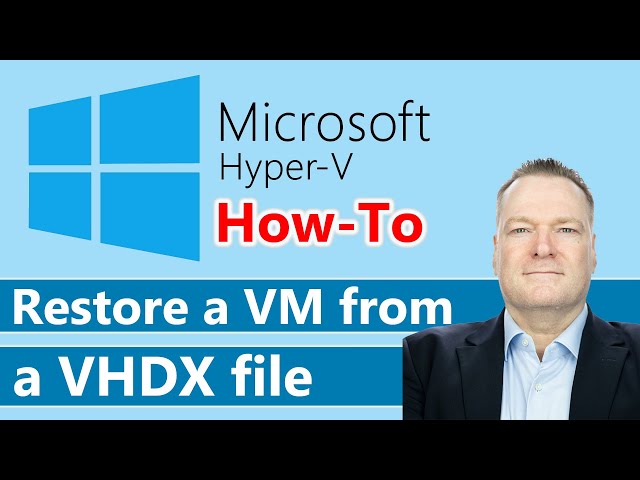 Microsoft
Hyper-V
How-To

Restore a VM from
a VHDX file